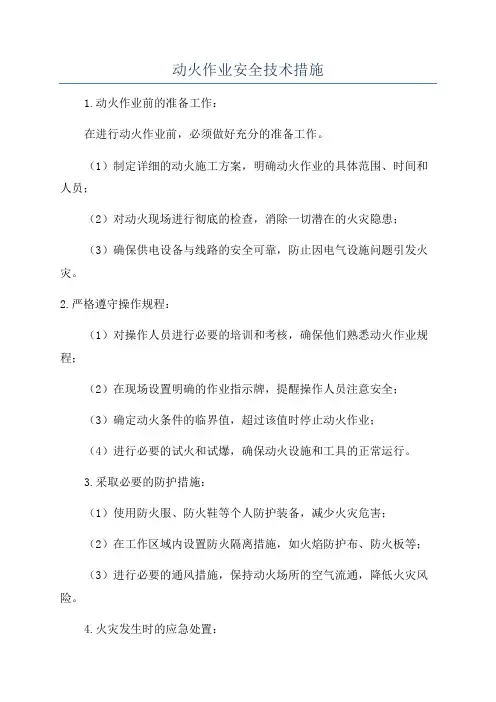 动火作业安全技术措施

1.动火作业前的准备工作：

在进行动火作业前，必须做好充分的准备工作。

（1）制定详细的动火施工方案，明确动火作业的具体范围、时间和人员；

（2）对动火现场进行彻底的检查，消除一切潜在的火灾隐患；

（3）确保供电设备与线路的安全可靠，防止因电气设施问题引发火灾。

2.严格遵守操作规程：

（1）对操作人员进行必要的培训和考核，确保他们熟悉动火作业规程；

（2）在现场设置明确的作业指示牌，提醒操作人员注意安全；

（3）确定动火条件的临界值，超过该值时停止动火作业；

（4）进行必要的试火和试爆，确保动火设施和工具的正常运行。

3.采取必要的防护措施：

（1）使用防火服、防火鞋等个人防护装备，减少火灾危害；

（2）在工作区域内设置防火隔离措施，如火焰防护布、防火板等；

（3）进行必要的通风措施，保持动火场所的空气流通，降低火灾风险。

4.火灾发生时的应急处置：